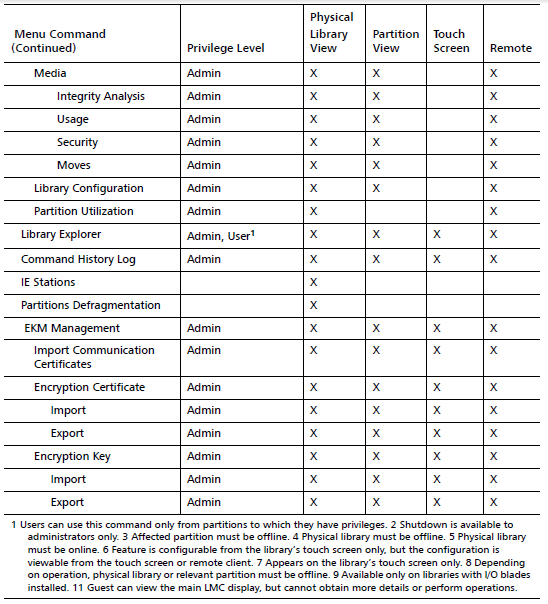 | Menu Command (Continued) | Privilege Level | Physical Library View | Partition View | Touch Screen | Remote |
|---|---|---|---|---|---|
| Media | Admin | X | X | | X |
| Integrity Analysis | Admin | X | X | | X |
| Usage | Admin | X | X | | X |
| Security | Admin | X | X | | X |
| Moves | Admin | X | X | | X |
| Library Configuration | Admin | X | X | | X |
| Partition Utilization | Admin | X | | | X |
| Library Explorer | Admin, User$^1$ | X | X | X | X |
| Command History Log | Admin | X | X | X | X |
| IE Stations | | X | | | |
| Partitions Defragmentation | | X | | | |
| EKM Management | Admin | X | X | X | X |
| Import Communication Certificates | Admin | X | X | X | X |
| Encryption Certificate | Admin | X | X | X | X |
| Import | Admin | X | X | X | X |
| Export | Admin | X | X | X | X |
| Encryption Key | Admin | X | X | X | X |
| Import | Admin | X | X | X | X |
| Export | Admin | X | X | X | X |

1 Users can use this command only from partitions to which they have privileges. 2 Shutdown is available to administrators only. 3 Affected partition must be offline. 4 Physical library must be offline. 5 Physical library must be online. 6 Feature is configurable from the library's touch screen only, but the configuration is viewable from the touch screen or remote client. 7 Appears on the library's touch screen only. 8 Depending on operation, physical library or relevant partition must be offline. 9 Available only on libraries with I/O blades installed. 11 Guest can view the main LMC display, but cannot obtain more details or perform operations.